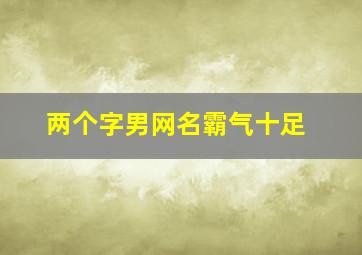 两个字男网名霸气十足